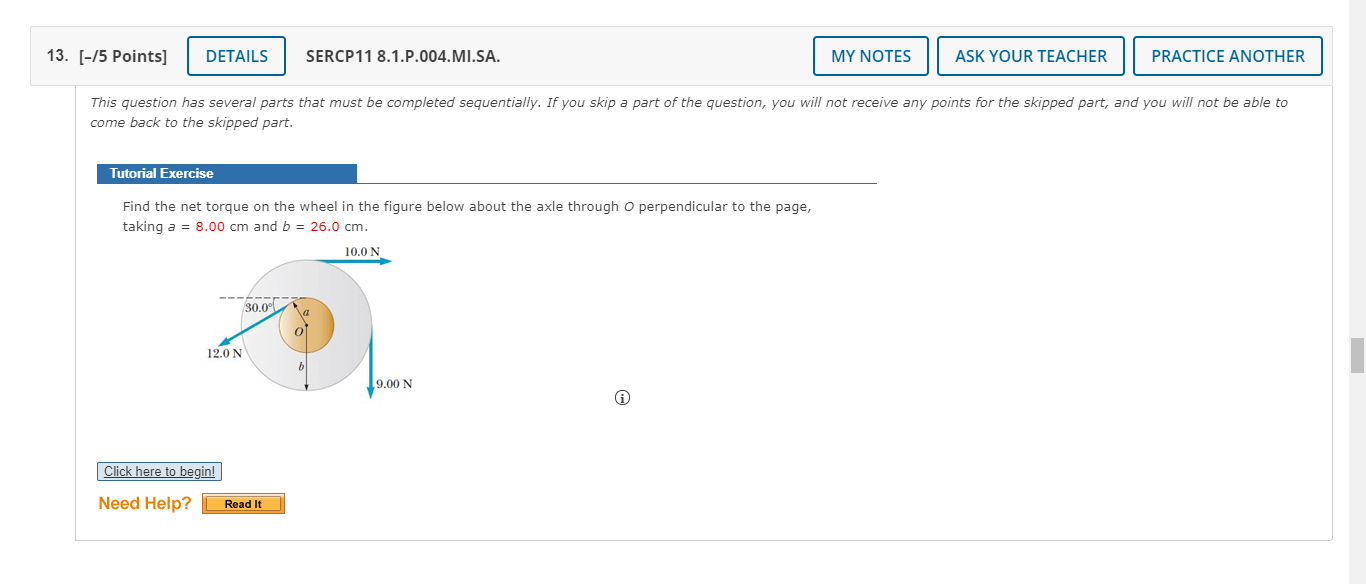 13. [–/5 Points] DETAILS SERCP11 8.1.P.004.MI.SA. MY NOTES ASK YOUR TEACHER PRACTICE ANOTHER

This question has several parts that must be completed sequentially. If you skip a part of the question, you will not receive any points for the skipped part, and you will not be able to come back to the skipped part.

Tutorial Exercise

Find the net torque on the wheel in the figure below about the axle through $O$ perpendicular to the page, taking $a$ = 8.00 cm and $b$ = 26.0 cm.

10.0 N
30.0°
a
O
12.0 N
b
9.00 N

Click here to begin!

Need Help? Read It